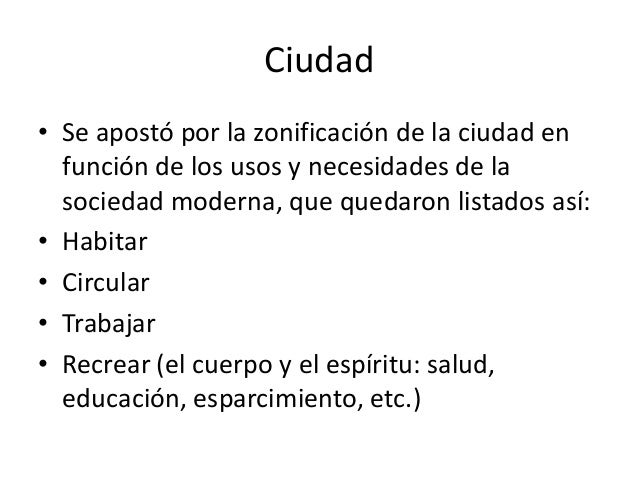 Ciudad

• Se apostó por la zonificación de la ciudad en función de los usos y necesidades de la sociedad moderna, que quedaron listados así:
• Habitar
• Circular
• Trabajar
• Recrear (el cuerpo y el espíritu: salud, educación, esparcimiento, etc.)